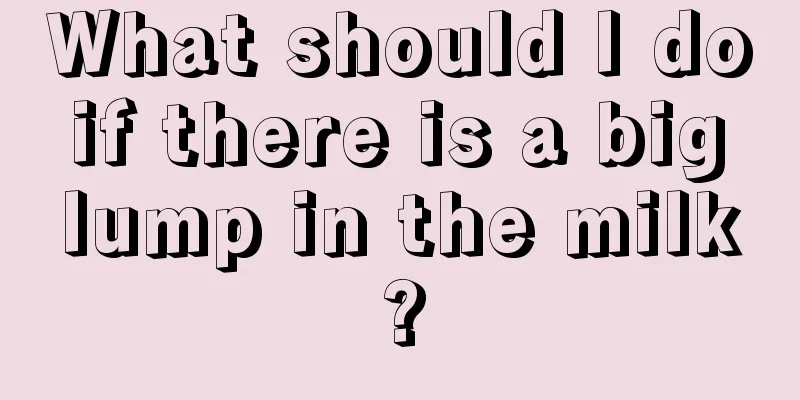 What should I do if there is a big lump in the milk ?